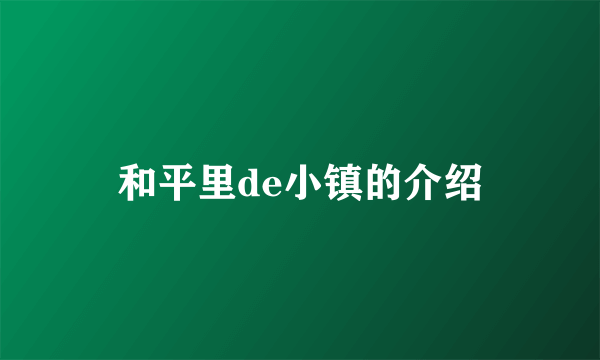 和平里de小镇的介绍